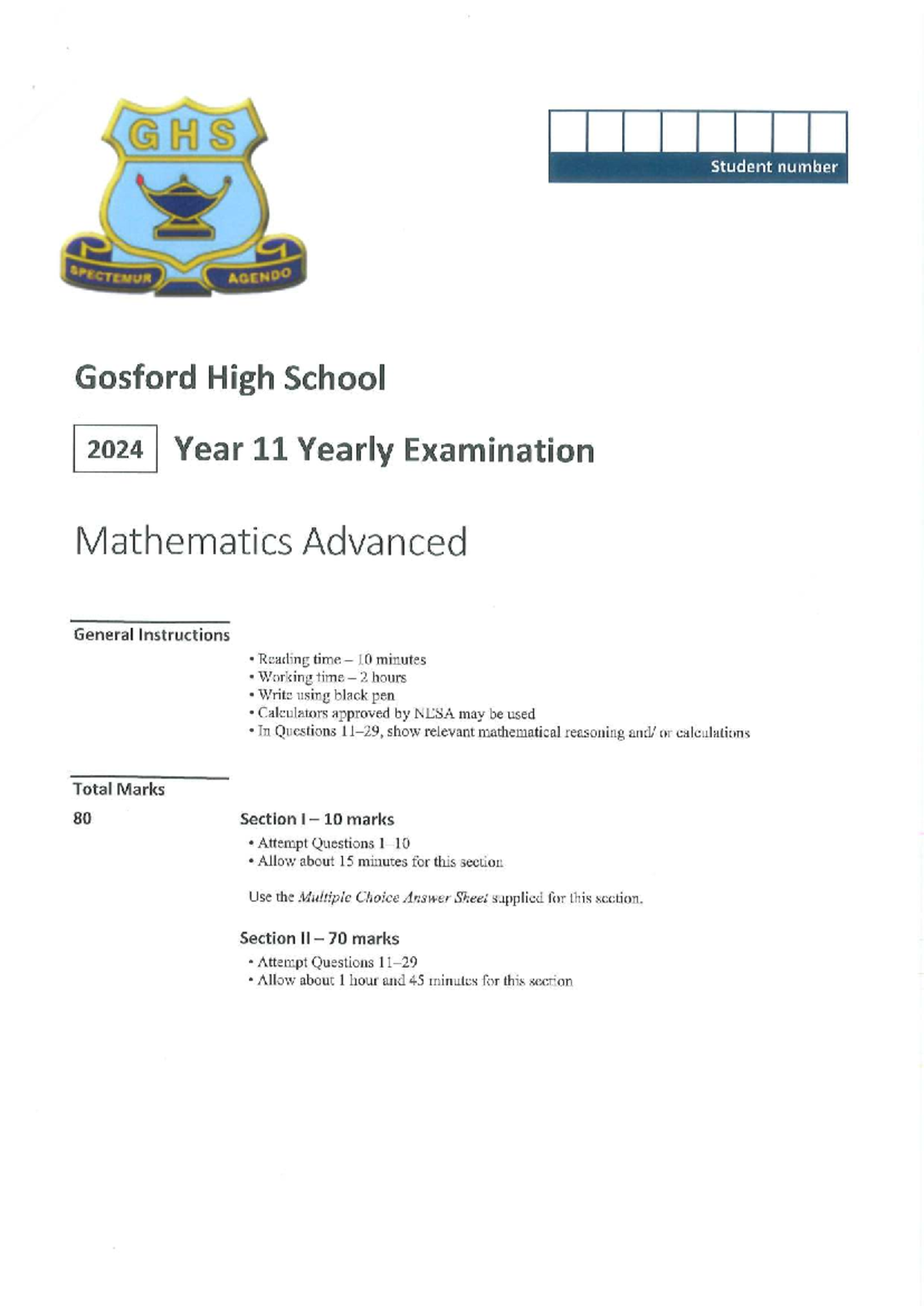 GHS

SPECTEMUR AGENDO

Student number

Gosford High School

2024 Year 11 Yearly Examination

Mathematics Advanced

General Instructions

• Reading time – 10 minutes
• Working time – 2 hours
• Write using black pen
• Calculators approved by NESA may be used
• In Questions 11–29, show relevant mathematical reasoning and/ or calculations

Total Marks

80

Section I – 10 marks

• Attempt Questions 1–10
• Allow about 15 minutes for this section

Use the Multiple Choice Answer Sheet supplied for this section.

Section II – 70 marks

• Attempt Questions 11–29
• Allow about 1 hour and 45 minutes for this section